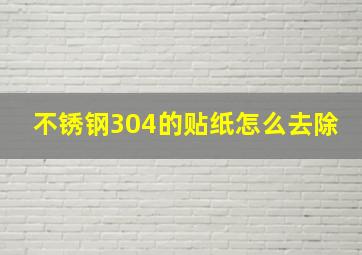 不锈钢304的贴纸怎么去除